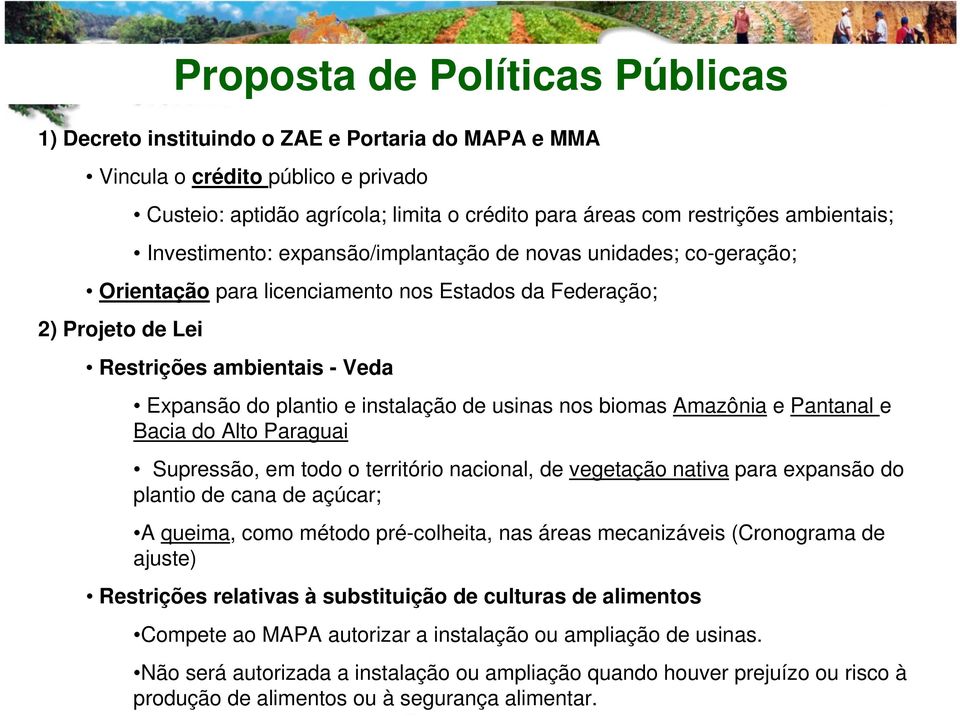 Proposta de Políticas Públicas

1) Decreto instituindo o ZAE e Portaria do MAPA e MMA

• Vincula o crédito público e privado

• Custeio: aptidão agrícola; limita o crédito para áreas com restrições ambientais;

• Investimento: expansão/implantação de novas unidades; co-geração;

• Orientação para licenciamento nos Estados da Federação;

2) Projeto de Lei

• Restrições ambientais - Veda

• Expansão do plantio e instalação de usinas nos biomas Amazônia e Pantanal e Bacia do Alto Paraguai

• Supressão, em todo o território nacional, de vegetação nativa para expansão do plantio de cana de açúcar;

•A queima, como método pré-colheita, nas áreas mecanizáveis (Cronograma de ajuste)

• Restrições relativas à substituição de culturas de alimentos

•Compete ao MAPA autorizar a instalação ou ampliação de usinas.

•Não será autorizada a instalação ou ampliação quando houver prejuízo ou risco à produção de alimentos ou à segurança alimentar.